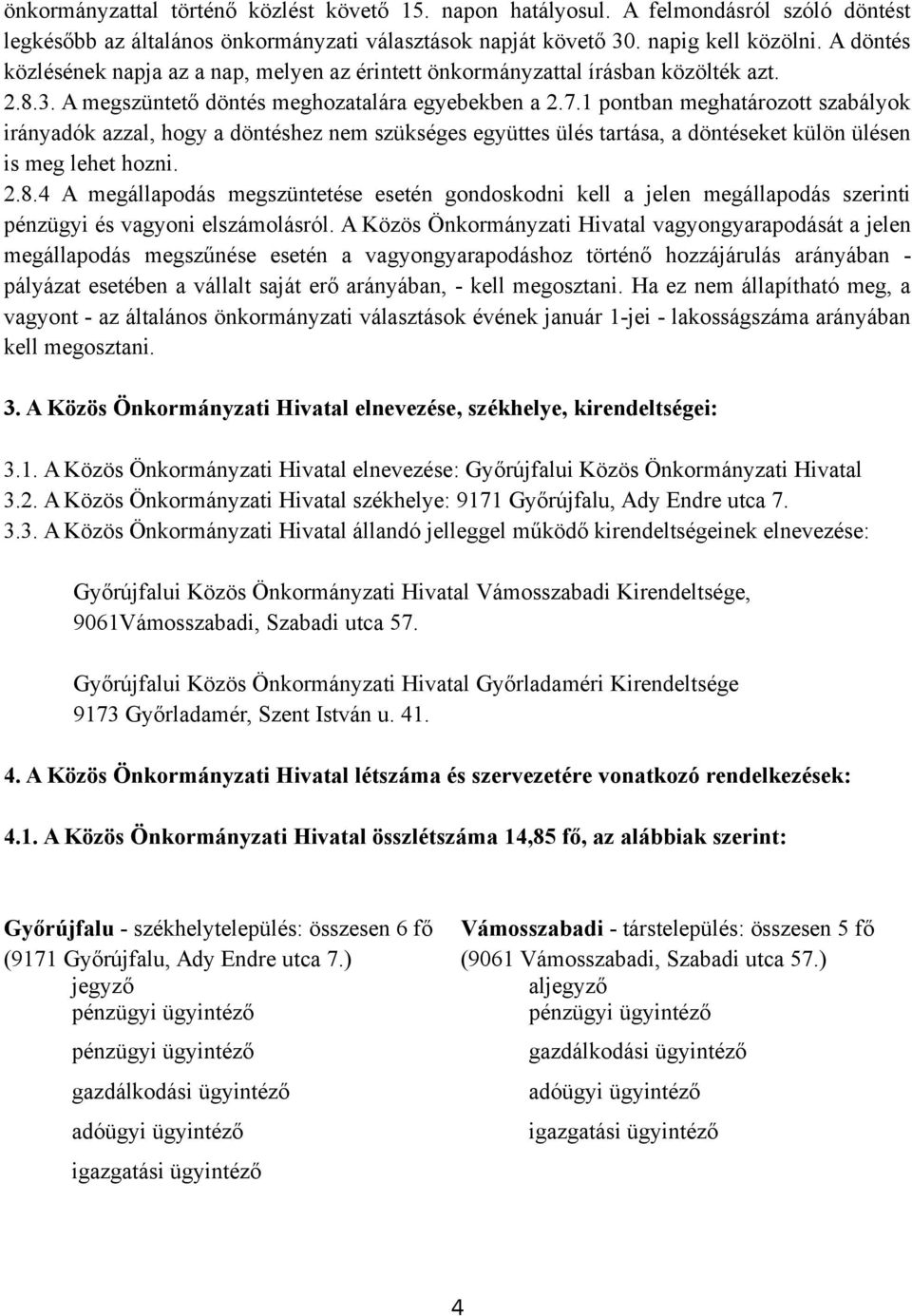 önkormányzattal történő közlést követő 15. napon hatályosul. A felmondásról szóló döntést legkésőbb az általános önkormányzati választások napját követő 30. napig kell közölni. A döntés közlésének napja az a nap, melyen az érintett önkormányzattal írásban közölték azt.
2.8.3. A megszüntető döntés meghozatalára egyebekben a 2.7.1 pontban meghatározott szabályok irányadók azzal, hogy a döntéshez nem szükséges együttes ülés tartása, a döntéseket külön ülésen is meg lehet hozni.
2.8.4 A megállapodás megszüntetése esetén gondoskodni kell a jelen megállapodás szerinti pénzügyi és vagyoni elszámolásról. A Közös Önkormányzati Hivatal vagyongyarapodását a jelen megállapodás megszűnése esetén a vagyongyarapodáshoz történő hozzájárulás arányában - pályázat esetében a vállalt saját erő arányában, - kell megosztani. Ha ez nem állapítható meg, a vagyont - az általános önkormányzati választások évének január 1-jei - lakosságszáma arányában kell megosztani.

3. A Közös Önkormányzati Hivatal elnevezése, székhelye, kirendeltségei:

3.1. A Közös Önkormányzati Hivatal elnevezése: Győrújfalui Közös Önkormányzati Hivatal
3.2. A Közös Önkormányzati Hivatal székhelye: 9171 Győrújfalu, Ady Endre utca 7.
3.3. A Közös Önkormányzati Hivatal állandó jelleggel működő kirendeltségeinek elnevezése:

Győrújfalui Közös Önkormányzati Hivatal Vámosszabadi Kirendeltsége, 9061Vámosszabadi, Szabadi utca 57.

Győrújfalui Közös Önkormányzati Hivatal Győrladaméri Kirendeltsége 9173 Győrladamér, Szent István u. 41.

4. A Közös Önkormányzati Hivatal létszáma és szervezetére vonatkozó rendelkezések:

4.1. A Közös Önkormányzati Hivatal összlétszáma 14,85 fő, az alábbiak szerint:

Győrújfalu - székhelytelepülés: összesen 6 fő
(9171 Győrújfalu, Ady Endre utca 7.)
jegyző
pénzügyi ügyintéző
pénzügyi ügyintéző
gazdálkodási ügyintéző
adóügyi ügyintéző
igazgatási ügyintéző

Vámosszabadi - társtelepülés: összesen 5 fő
(9061 Vámosszabadi, Szabadi utca 57.)
aljegyző
pénzügyi ügyintéző
gazdálkodási ügyintéző
adóügyi ügyintéző
igazgatási ügyintéző

4